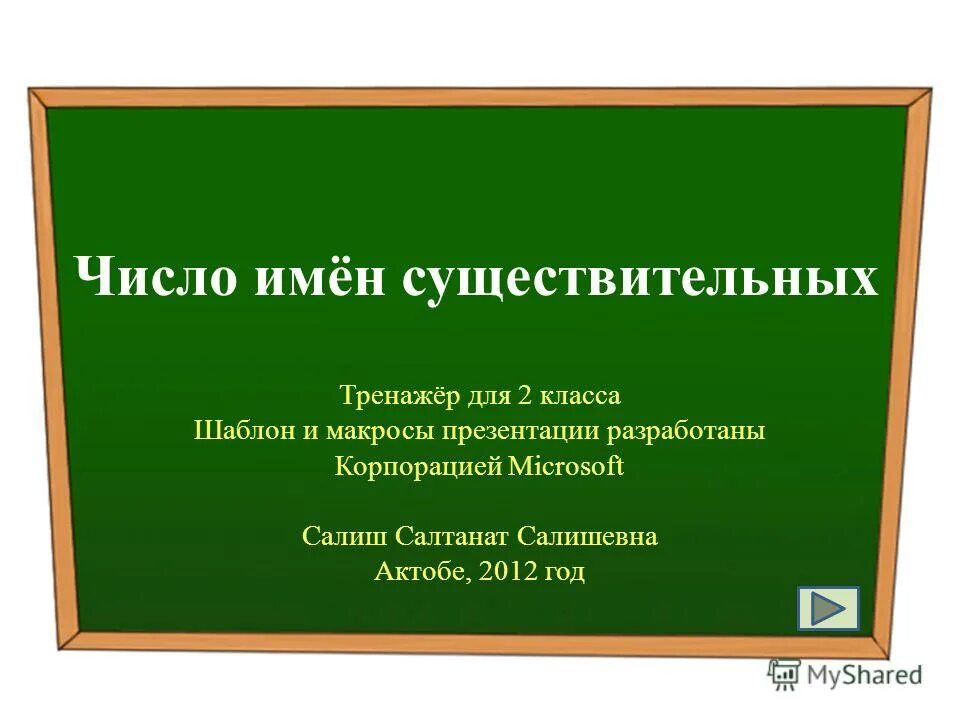 Число имён существительных

Тренажёр для 2 класса
Шаблон и макросы презентации разработаны
Корпорацией Microsoft

Салиш Салтанат Салишевна
Актобе, 2012 год

MyShared